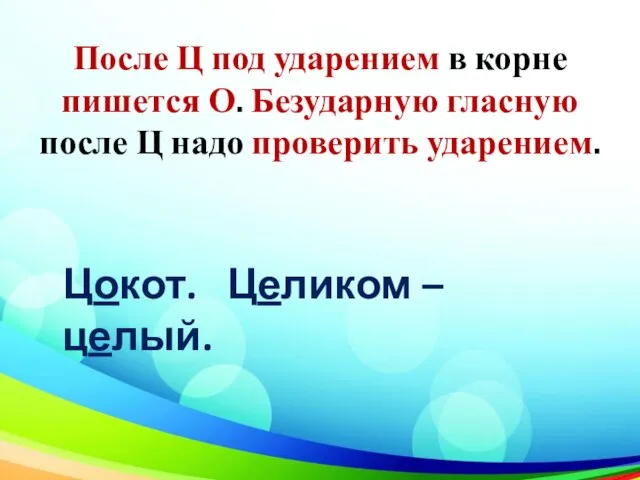 После Ц под ударением в корне пишется О. Безударную гласную после Ц надо проверить ударением.

Цокот. Целиком – целый.